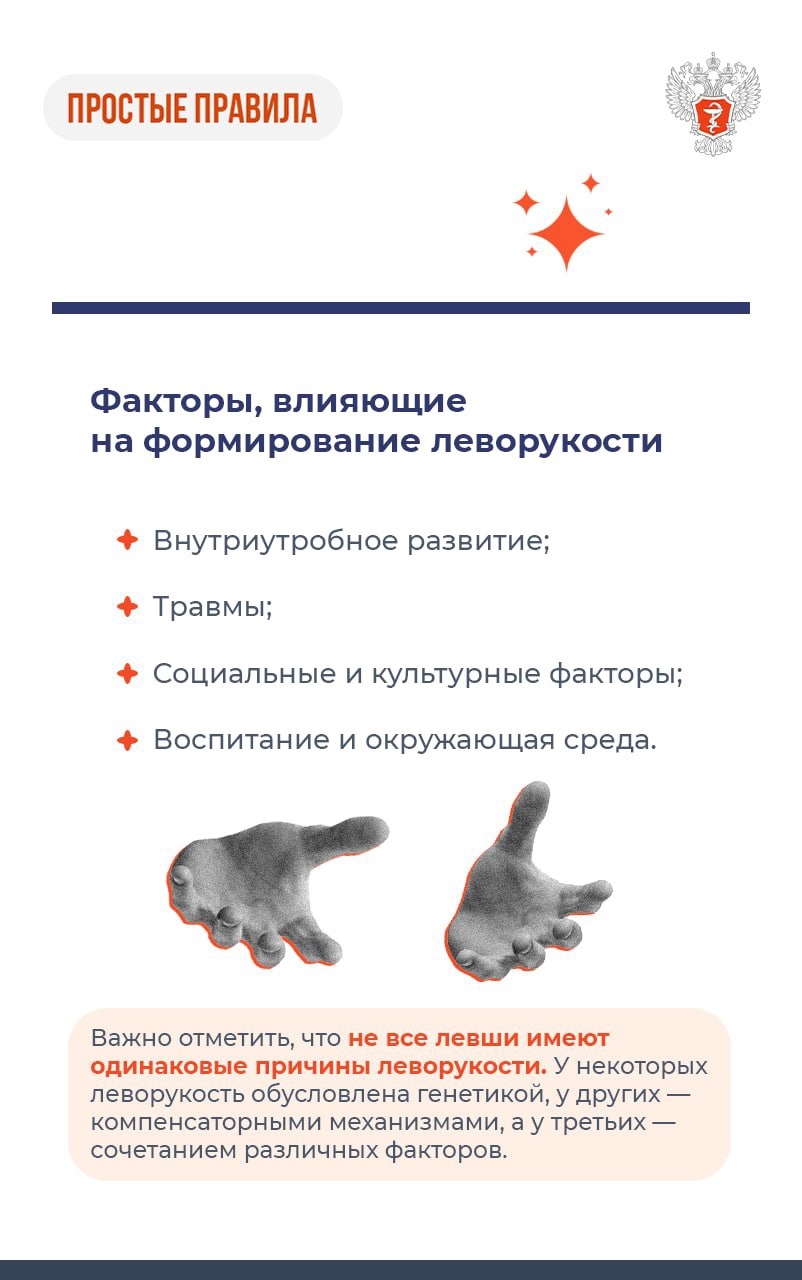 ПРОСТЫЕ ПРАВИЛА

Факторы, влияющие на формирование леворукости

Внутриутробное развитие;

Травмы;

Социальные и культурные факторы;

Воспитание и окружающая среда.

Важно отметить, что не все левши имеют одинаковые причины леворукости. У некоторых леворукость обусловлена генетикой, у других — компенсаторными механизмами, а у третьих — сочетанием различных факторов.